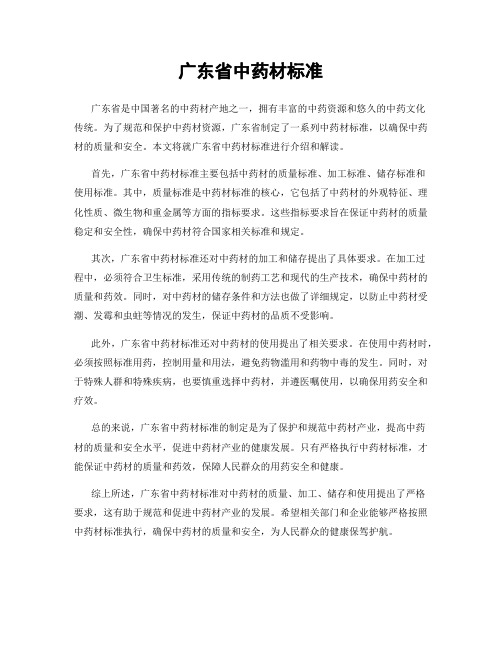 广东省中药材标准

广东省是中国著名的中药材产地之一，拥有丰富的中药资源和悠久的中药文化传统。为了规范和保护中药材资源，广东省制定了一系列中药材标准，以确保中药材的质量和安全。本文将就广东省中药材标准进行介绍和解读。

首先，广东省中药材标准主要包括中药材的质量标准、加工标准、储存标准和使用标准。其中，质量标准是中药材标准的核心，它包括了中药材的外观特征、理化性质、微生物和重金属等方面的指标要求。这些指标要求旨在保证中药材的质量稳定和安全性，确保中药材符合国家相关标准和规定。

其次，广东省中药材标准还对中药材的加工和储存提出了具体要求。在加工过程中，必须符合卫生标准，采用传统的制药工艺和现代的生产技术，确保中药材的质量和药效。同时，对中药材的储存条件和方法也做了详细规定，以防止中药材受潮、发霉和虫蛀等情况的发生，保证中药材的品质不受影响。

此外，广东省中药材标准还对中药材的使用提出了相关要求。在使用中药材时，必须按照标准用药，控制用量和用法，避免药物滥用和药物中毒的发生。同时，对于特殊人群和特殊疾病，也要慎重选择中药材，并遵医嘱使用，以确保用药安全和疗效。

总的来说，广东省中药材标准的制定是为了保护和规范中药材产业，提高中药材的质量和安全水平，促进中药材产业的健康发展。只有严格执行中药材标准，才能保证中药材的质量和药效，保障人民群众的用药安全和健康。

综上所述，广东省中药材标准对中药材的质量、加工、储存和使用提出了严格要求，这有助于规范和促进中药材产业的发展。希望相关部门和企业能够严格按照中药材标准执行，确保中药材的质量和安全，为人民群众的健康保驾护航。